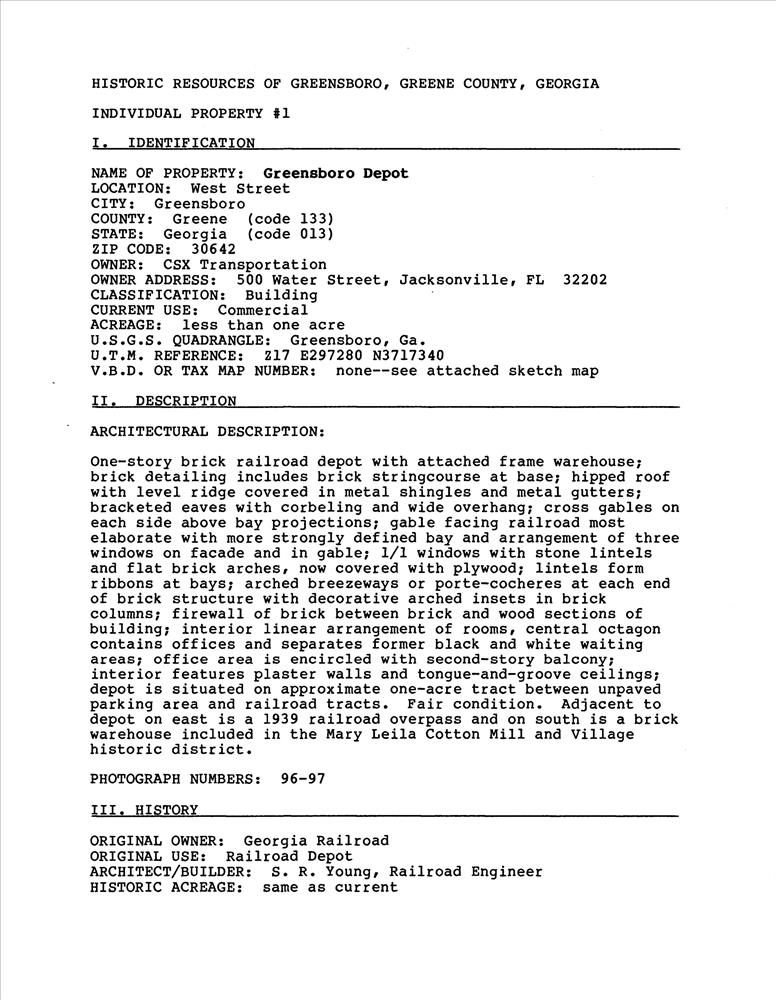 HISTORIC RESOURCES OF GREENSBORO, GREENE COUNTY, GEORGIA

INDIVIDUAL PROPERTY #1

I. IDENTIFICATION

NAME OF PROPERTY: Greensboro Depot
LOCATION: West Street
CITY: Greensboro
COUNTY: Greene (code 133)
STATE: Georgia (code 013)
ZIP CODE: 30642
OWNER: CSX Transportation
OWNER ADDRESS: 500 Water Street, Jacksonville, FL 32202
CLASSIFICATION: Building
CURRENT USE: Commercial
ACREAGE: less than one acre
U.S.G.S. QUADRANGLE: Greensboro, Ga.
U.T.M. REFERENCE: Z17 E297280 N3717340
V.B.D. OR TAX MAP NUMBER: none--see attached sketch map

II. DESCRIPTION

ARCHITECTURAL DESCRIPTION:

One-story brick railroad depot with attached frame warehouse; brick detailing includes brick stringcourse at base; hipped roof with level ridge covered in metal shingles and metal gutters; bracketed eaves with corbeling and wide overhang; cross gables on each side above bay projections; gable facing railroad most elaborate with more strongly defined bay and arrangement of three windows on facade and in gable; 1/1 windows with stone lintels and flat brick arches, now covered with plywood; lintels form ribbons at bays; arched breezeways or porte-cocheres at each end of brick structure with decorative arched insets in brick columns; firewall of brick between brick and wood sections of building; interior linear arrangement of rooms, central octagon contains offices and separates former black and white waiting areas; office area is encircled with second-story balcony; interior features plaster walls and tongue-and-groove ceilings; depot is situated on approximate one-acre tract between unpaved parking area and railroad tracts. Fair condition. Adjacent to depot on east is a 1939 railroad overpass and on south is a brick warehouse included in the Mary Leila Cotton Mill and Village historic district.

PHOTOGRAPH NUMBERS: 96-97

III. HISTORY

ORIGINAL OWNER: Georgia Railroad
ORIGINAL USE: Railroad Depot
ARCHITECT/BUILDER: S. R. Young, Railroad Engineer
HISTORIC ACREAGE: same as current